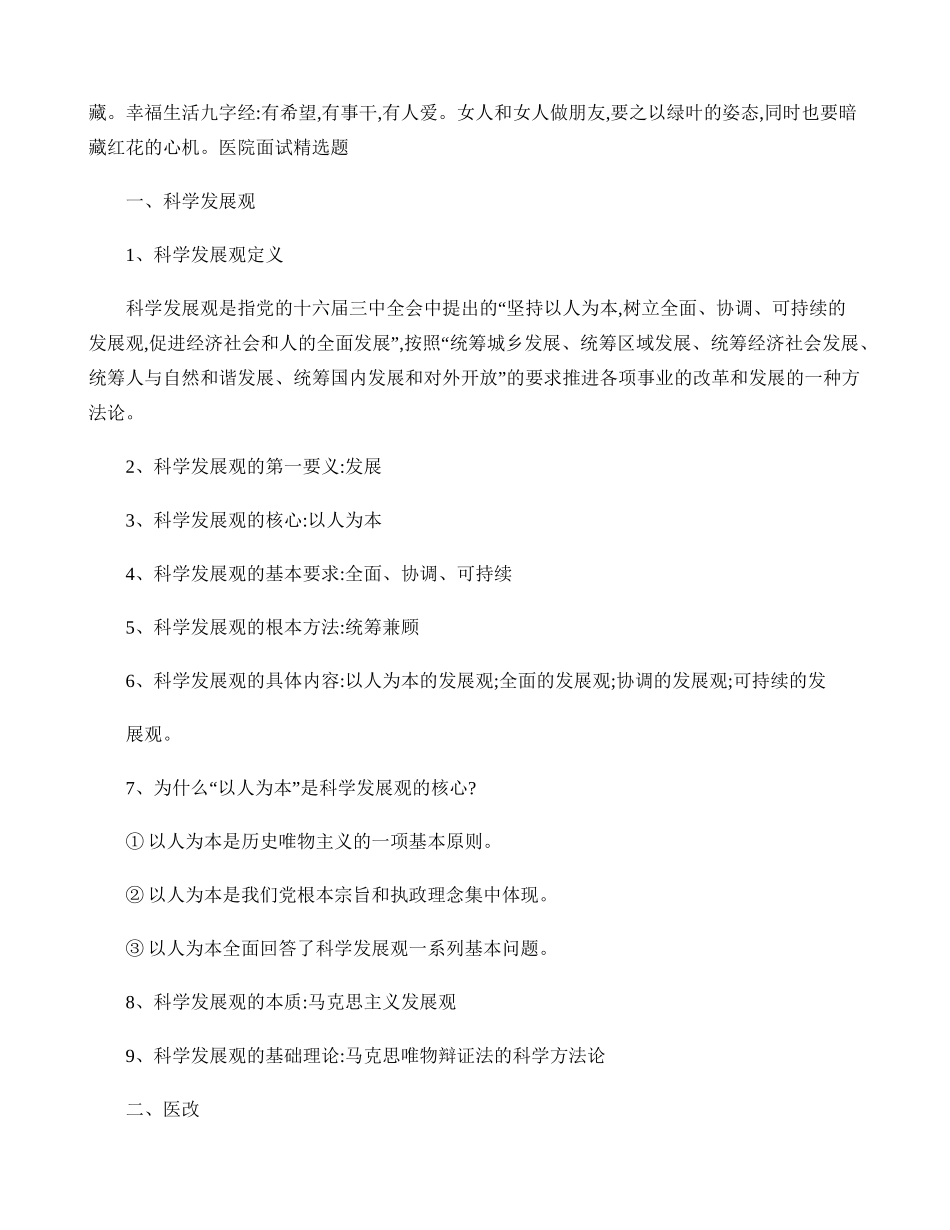 藏。幸福生活九字经:有希望,有事干,有人爱。女人和女人做朋友,要之以绿叶的姿态,同时也要暗藏红花的心机。医院面试精选题

一、科学发展观

1、科学发展观定义

科学发展观是指党的十六届三中全会中提出的“坚持以人为本,树立全面、协调、可持续的发展观,促进经济社会和人的全面发展”,按照“统筹城乡发展、统筹区域发展、统筹经济社会发展、统筹人与自然和谐发展、统筹国内发展和对外开放”的要求推进各项事业的改革和发展的一种方法论。

2、科学发展观的第一要义:发展

3、科学发展观的核心:以人为本

4、科学发展观的基本要求:全面、协调、可持续

5、科学发展观的根本方法:统筹兼顾

6、科学发展观的具体内容:以人为本的发展观;全面的发展观;协调的发展观;可持续的发展观。

7、为什么“以人为本”是科学发展观的核心?

① 以人为本是历史唯物主义的一项基本原则。

② 以人为本是我们党根本宗旨和执政理念集中体现。

③ 以人为本全面回答了科学发展观一系列基本问题。

8、科学发展观的本质:马克思主义发展观

9、科学发展观的基础理论:马克思唯物辩证法的科学方法论

二、医改